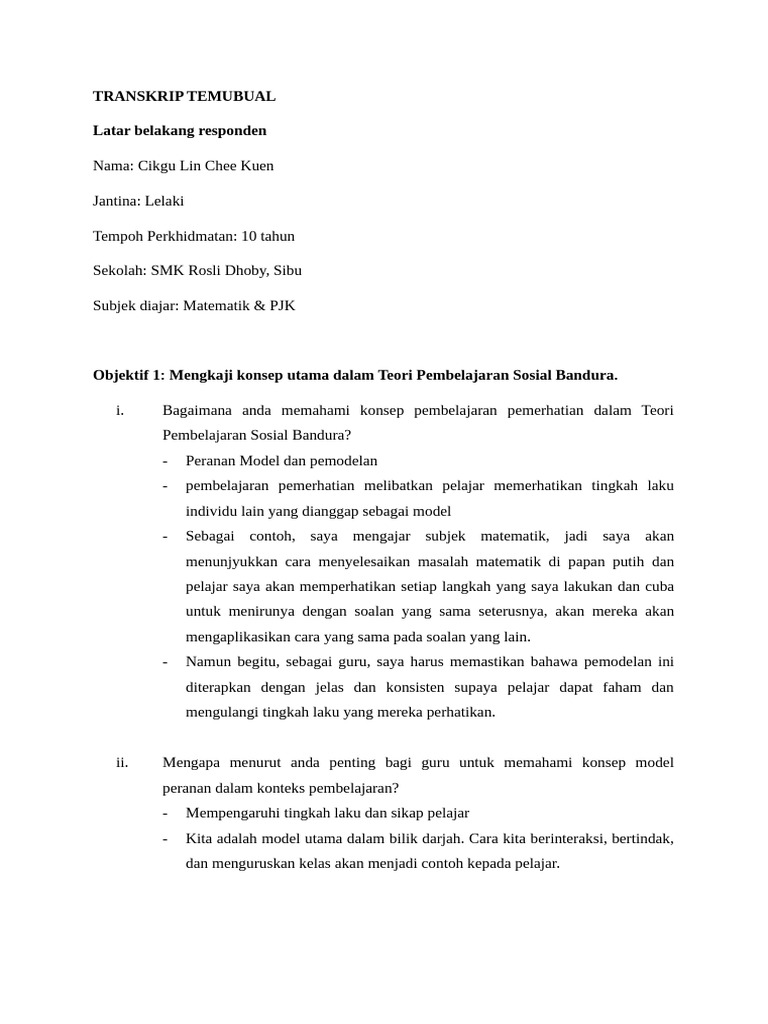 TRANSKRIP TEMUBUAL

Latar belakang responden

Nama: Cikgu Lin Chee Kuen

Jantina: Lelaki

Tempoh Perkhidmatan: 10 tahun

Sekolah: SMK Rosli Dhoby, Sibu

Subjek diajar: Matematik & PJK

Objektif 1: Mengkaji konsep utama dalam Teori Pembelajaran Sosial Bandura.

i. Bagaimana anda memahami konsep pembelajaran pemerhatian dalam Teori Pembelajaran Sosial Bandura?

- Peranan Model dan pemodelan
- pembelajaran pemerhatian melibatkan pelajar memerhatikan tingkah laku individu lain yang dianggap sebagai model
- Sebagai contoh, saya mengajar subjek matematik, jadi saya akan menunjyukkan cara menyelesaikan masalah matematik di papan putih dan pelajar saya akan memperhatikan setiap langkah yang saya lakukan dan cuba untuk menirunya dengan soalan yang sama seterusnya, akan mereka akan mengaplikasikan cara yang sama pada soalan yang lain.
- Namun begitu, sebagai guru, saya harus memastikan bahawa pemodelan ini diterapkan dengan jelas dan konsisten supaya pelajar dapat faham dan mengulangi tingkah laku yang mereka perhatikan.

ii. Mengapa menurut anda penting bagi guru untuk memahami konsep model peranan dalam konteks pembelajaran?

- Mempengaruhi tingkah laku dan sikap pelajar
- Kita adalah model utama dalam bilik darjah. Cara kita berinteraksi, bertindak, dan menguruskan kelas akan menjadi contoh kepada pelajar.